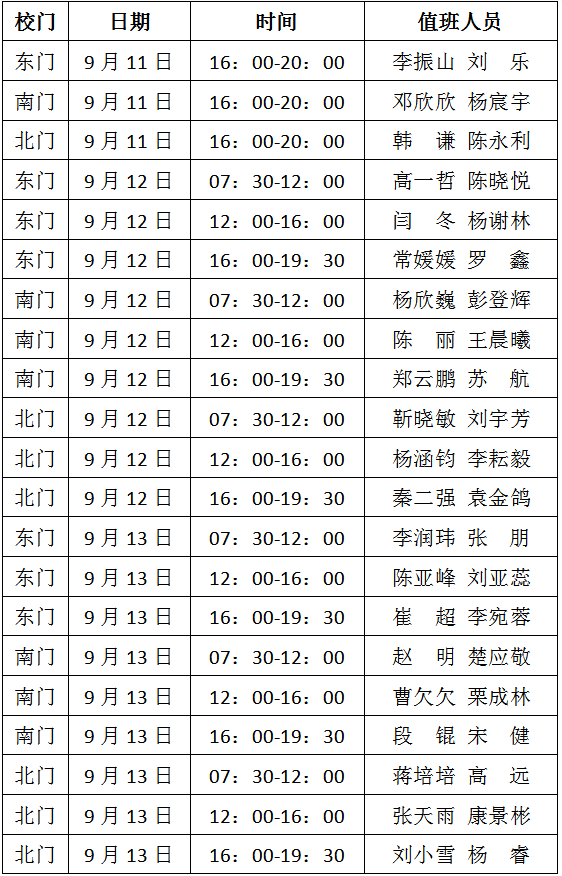 | 校门 | 日期 | 时间 | 值班人员 |
|---|---|---|---|
| 东门 | 9月11日 | 16：00-20：00 | 李振山 刘 乐 |
| 南门 | 9月11日 | 16：00-20：00 | 邓欣欣 杨宸宇 |
| 北门 | 9月11日 | 16：00-20：00 | 韩 谦 陈永利 |
| 东门 | 9月12日 | 07：30-12：00 | 高一哲 陈晓悦 |
| 东门 | 9月12日 | 12：00-16：00 | 闫 冬 杨谢林 |
| 东门 | 9月12日 | 16：00-19：30 | 常媛媛 罗 鑫 |
| 南门 | 9月12日 | 07：30-12：00 | 杨欣巍 彭登辉 |
| 南门 | 9月12日 | 12：00-16：00 | 陈 丽 王晨曦 |
| 南门 | 9月12日 | 16：00-19：30 | 郑云鹏 苏 航 |
| 北门 | 9月12日 | 07：30-12：00 | 靳晓敏 刘宇芳 |
| 北门 | 9月12日 | 12：00-16：00 | 杨涵钧 李耘毅 |
| 北门 | 9月12日 | 16：00-19：30 | 秦二强 袁金鸽 |
| 东门 | 9月13日 | 07：30-12：00 | 李润玮 张 朋 |
| 东门 | 9月13日 | 12：00-16：00 | 陈亚峰 刘亚蕊 |
| 东门 | 9月13日 | 16：00-19：30 | 崔 超 李宛蓉 |
| 南门 | 9月13日 | 07：30-12：00 | 赵 明 楚应敬 |
| 南门 | 9月13日 | 12：00-16：00 | 曹欠欠 栗成林 |
| 南门 | 9月13日 | 16：00-19：30 | 段 锟 宋 健 |
| 北门 | 9月13日 | 07：30-12：00 | 蒋培培 高 远 |
| 北门 | 9月13日 | 12：00-16：00 | 张天雨 康景彬 |
| 北门 | 9月13日 | 16：00-19：30 | 刘小雪 杨 睿 |